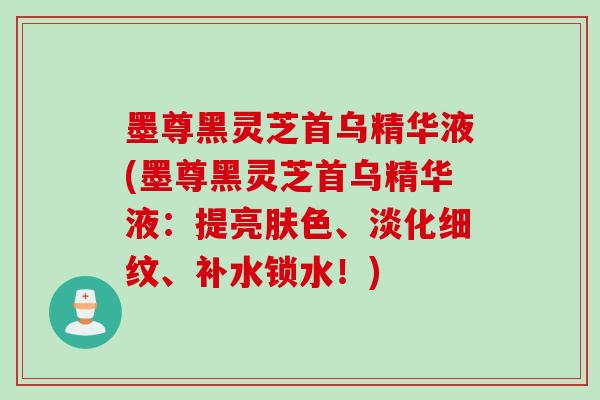 墨尊黑灵芝首乌精华液(墨尊黑灵芝首乌精华液：提亮肤色、淡化细纹、补水锁水！)